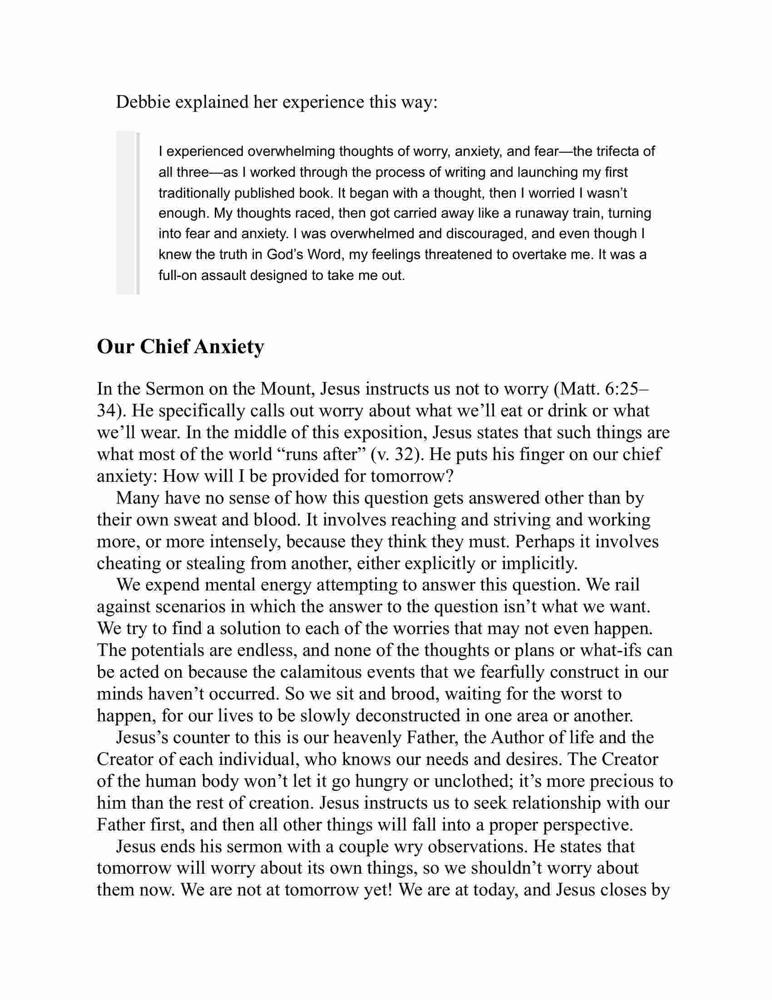 Debbie explained her experience this way:

I experienced overwhelming thoughts of worry, anxiety, and fear—the trifecta of all three—as I worked through the process of writing and launching my first traditionally published book. It began with a thought, then I worried I wasn't enough. My thoughts raced, then got carried away like a runaway train, turning into fear and anxiety. I was overwhelmed and discouraged, and even though I knew the truth in God's Word, my feelings threatened to overtake me. It was a full-on assault designed to take me out.

Our Chief Anxiety

In the Sermon on the Mount, Jesus instructs us not to worry (Matt. 6:25–34). He specifically calls out worry about what we'll eat or drink or what we'll wear. In the middle of this exposition, Jesus states that such things are what most of the world "runs after" (v. 32). He puts his finger on our chief anxiety: How will I be provided for tomorrow?

Many have no sense of how this question gets answered other than by their own sweat and blood. It involves reaching and striving and working more, or more intensely, because they think they must. Perhaps it involves cheating or stealing from another, either explicitly or implicitly.

We expend mental energy attempting to answer this question. We rail against scenarios in which the answer to the question isn't what we want. We try to find a solution to each of the worries that may not even happen. The potentials are endless, and none of the thoughts or plans or what-ifs can be acted on because the calamitous events that we fearfully construct in our minds haven't occurred. So we sit and brood, waiting for the worst to happen, for our lives to be slowly deconstructed in one area or another.

Jesus's counter to this is our heavenly Father, the Author of life and the Creator of each individual, who knows our needs and desires. The Creator of the human body won't let it go hungry or unclothed; it's more precious to him than the rest of creation. Jesus instructs us to seek relationship with our Father first, and then all other things will fall into a proper perspective.

Jesus ends his sermon with a couple wry observations. He states that tomorrow will worry about its own things, so we shouldn't worry about them now. We are not at tomorrow yet! We are at today, and Jesus closes by